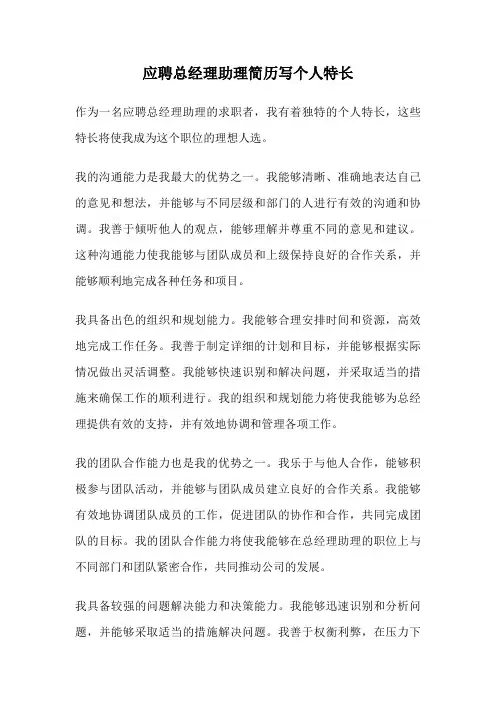 应聘总经理助理简历写个人特长

作为一名应聘总经理助理的求职者，我有着独特的个人特长，这些特长将使我成为这个职位的理想人选。

我的沟通能力是我最大的优势之一。我能够清晰、准确地表达自己的意见和想法，并能够与不同层级和部门的人进行有效的沟通和协调。我善于倾听他人的观点，能够理解并尊重不同的意见和建议。这种沟通能力使我能够与团队成员和上级保持良好的合作关系，并能够顺利地完成各种任务和项目。

我具备出色的组织和规划能力。我能够合理安排时间和资源，高效地完成工作任务。我善于制定详细的计划和目标，并能够根据实际情况做出灵活调整。我能够快速识别和解决问题，并采取适当的措施来确保工作的顺利进行。我的组织和规划能力将使我能够为总经理提供有效的支持，并有效地协调和管理各项工作。

我的团队合作能力也是我的优势之一。我乐于与他人合作，能够积极参与团队活动，并能够与团队成员建立良好的合作关系。我能够有效地协调团队成员的工作，促进团队的协作和合作，共同完成团队的目标。我的团队合作能力将使我能够在总经理助理的职位上与不同部门和团队紧密合作，共同推动公司的发展。

我具备较强的问题解决能力和决策能力。我能够迅速识别和分析问题，并能够采取适当的措施解决问题。我善于权衡利弊，在压力下